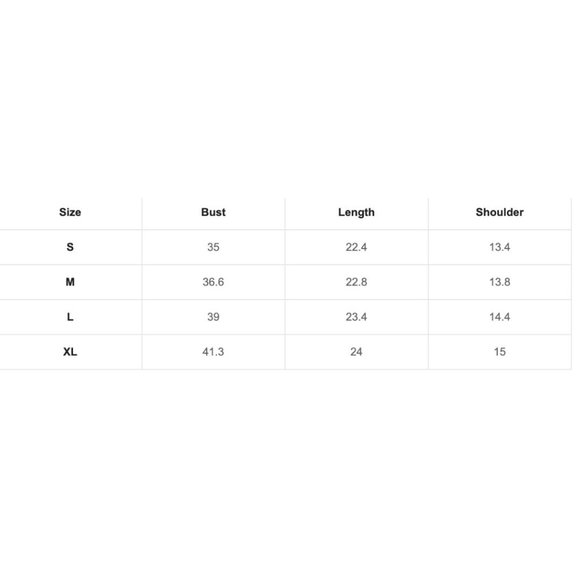 | Size | Bust | Length | Shoulder |
|---|---|---|---|
| S | 35 | 22.4 | 13.4 |
| M | 36.6 | 22.8 | 13.8 |
| L | 39 | 23.4 | 14.4 |
| XL | 41.3 | 24 | 15 |